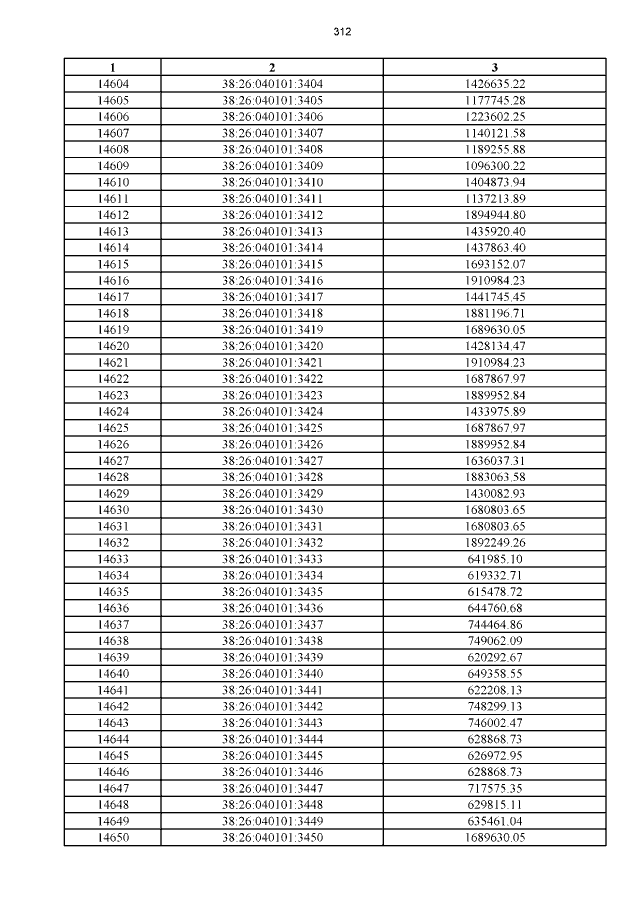 312

| 1 | 2 | 3 |
|---|---|---|
| 14604 | 38:26:040101:3404 | 1426635.22 |
| 14605 | 38:26:040101:3405 | 1177745.28 |
| 14606 | 38:26:040101:3406 | 1223602.25 |
| 14607 | 38:26:040101:3407 | 1140121.58 |
| 14608 | 38:26:040101:3408 | 1189255.88 |
| 14609 | 38:26:040101:3409 | 1096300.22 |
| 14610 | 38:26:040101:3410 | 1404873.94 |
| 14611 | 38:26:040101:3411 | 1137213.89 |
| 14612 | 38:26:040101:3412 | 1894944.80 |
| 14613 | 38:26:040101:3413 | 1435920.40 |
| 14614 | 38:26:040101:3414 | 1437863.40 |
| 14615 | 38:26:040101:3415 | 1693152.07 |
| 14616 | 38:26:040101:3416 | 1910984.23 |
| 14617 | 38:26:040101:3417 | 1441745.45 |
| 14618 | 38:26:040101:3418 | 1881196.71 |
| 14619 | 38:26:040101:3419 | 1689630.05 |
| 14620 | 38:26:040101:3420 | 1428134.47 |
| 14621 | 38:26:040101:3421 | 1910984.23 |
| 14622 | 38:26:040101:3422 | 1687867.97 |
| 14623 | 38:26:040101:3423 | 1889952.84 |
| 14624 | 38:26:040101:3424 | 1433975.89 |
| 14625 | 38:26:040101:3425 | 1687867.97 |
| 14626 | 38:26:040101:3426 | 1889952.84 |
| 14627 | 38:26:040101:3427 | 1636037.31 |
| 14628 | 38:26:040101:3428 | 1883063.58 |
| 14629 | 38:26:040101:3429 | 1430082.93 |
| 14630 | 38:26:040101:3430 | 1680803.65 |
| 14631 | 38:26:040101:3431 | 1680803.65 |
| 14632 | 38:26:040101:3432 | 1892249.26 |
| 14633 | 38:26:040101:3433 | 641985.10 |
| 14634 | 38:26:040101:3434 | 619332.71 |
| 14635 | 38:26:040101:3435 | 615478.72 |
| 14636 | 38:26:040101:3436 | 644760.68 |
| 14637 | 38:26:040101:3437 | 744464.86 |
| 14638 | 38:26:040101:3438 | 749062.09 |
| 14639 | 38:26:040101:3439 | 620292.67 |
| 14640 | 38:26:040101:3440 | 649358.55 |
| 14641 | 38:26:040101:3441 | 622208.13 |
| 14642 | 38:26:040101:3442 | 748299.13 |
| 14643 | 38:26:040101:3443 | 746002.47 |
| 14644 | 38:26:040101:3444 | 628868.73 |
| 14645 | 38:26:040101:3445 | 626972.95 |
| 14646 | 38:26:040101:3446 | 628868.73 |
| 14647 | 38:26:040101:3447 | 717575.35 |
| 14648 | 38:26:040101:3448 | 629815.11 |
| 14649 | 38:26:040101:3449 | 635461.04 |
| 14650 | 38:26:040101:3450 | 1689630.05 |